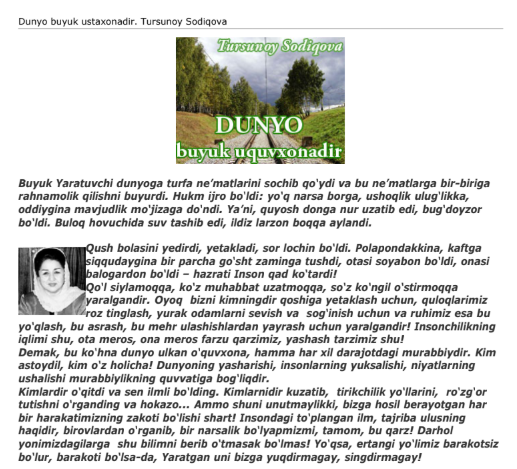 Dunyo buyuk ustaxonadir. Tursunoy Sodiqova

Tursunoy Sodiqova

DUNYO
buyuk uquvxonadir

Buyuk Yaratuvchi dunyoga turfa ne'matlarini sochib qo'ydi va bu ne'matlarga bir-biriga rahnamolik qilishni buyurdi. Hukm ijro bo'ldi: yo'q narsa borga, ushoqlik ulug'likka, oddiygina mavjudlik mo'jizaga do'ndi. Ya'ni, quyosh donga nur uzatib edi, bug'doyzor bo'ldi. Buloq hovuchida suv tashib edi, ildiz larzon boqqa aylandi.

Qush bolasini yedirdi, yetakladi, sor lochin bo'ldi. Polapondakkina, kaftga siqqudaygina bir parcha go'sht zaminga tushdi, otasi soyabon bo'ldi, onasi balogardon bo'ldi – hazrati Inson qad ko'tardi!
Qo'l siylamoqqa, ko'z muhabbat uzatmoqqa, so'z ko'ngil o'stirmoqqa yaralgandir. Oyoq bizni kimningdir qoshiga yetaklash uchun, quloqlarimiz roz tinglash, yurak odamlarni sevish va sog'inish uchun va ruhimiz esa bu yo'qlash, bu asrash, bu mehr ulashishlardan yayrash uchun yaralgandir! Insonchilikning iqlimi shu, ota meros, ona meros farzu qarzimiz, yashash tarzimiz shu!
Demak, bu ko'hna dunyo ulkan o'quvxona, hamma har xil darajotdagi murabbiydir. Kim astoydil, kim o'z holicha! Dunyoning yasharishi, insonlarning yuksalishi, niyatlarning ushalishi murabbiylikning quvvatiga bog'liqdir.
Kimlardir o'qitdi va sen ilmli bo'lding. Kimlarnidir kuzatib, tirikchilik yo'llarini, ro'zg'or tutishni o'rganding va hokazo... Ammo shuni unutmaylikki, bizga hosil berayotgan har bir harakatimizning zakoti bo'lishi shart! Insondagi to'plangan ilm, tajriba ulusning haqidir, birovlardan o'rganib, bir narsalik bo'lyapmizmi, tamom, bu qarz! Darhol yonimizdagilarga shu bilimni berib o'tmasak bo'lmas! Yo'qsa, ertangi yo'limiz barakotsiz bo'lur, barakoti bo'lsa-da, Yaratgan uni bizga yuqdirmagay, singdirmagay!